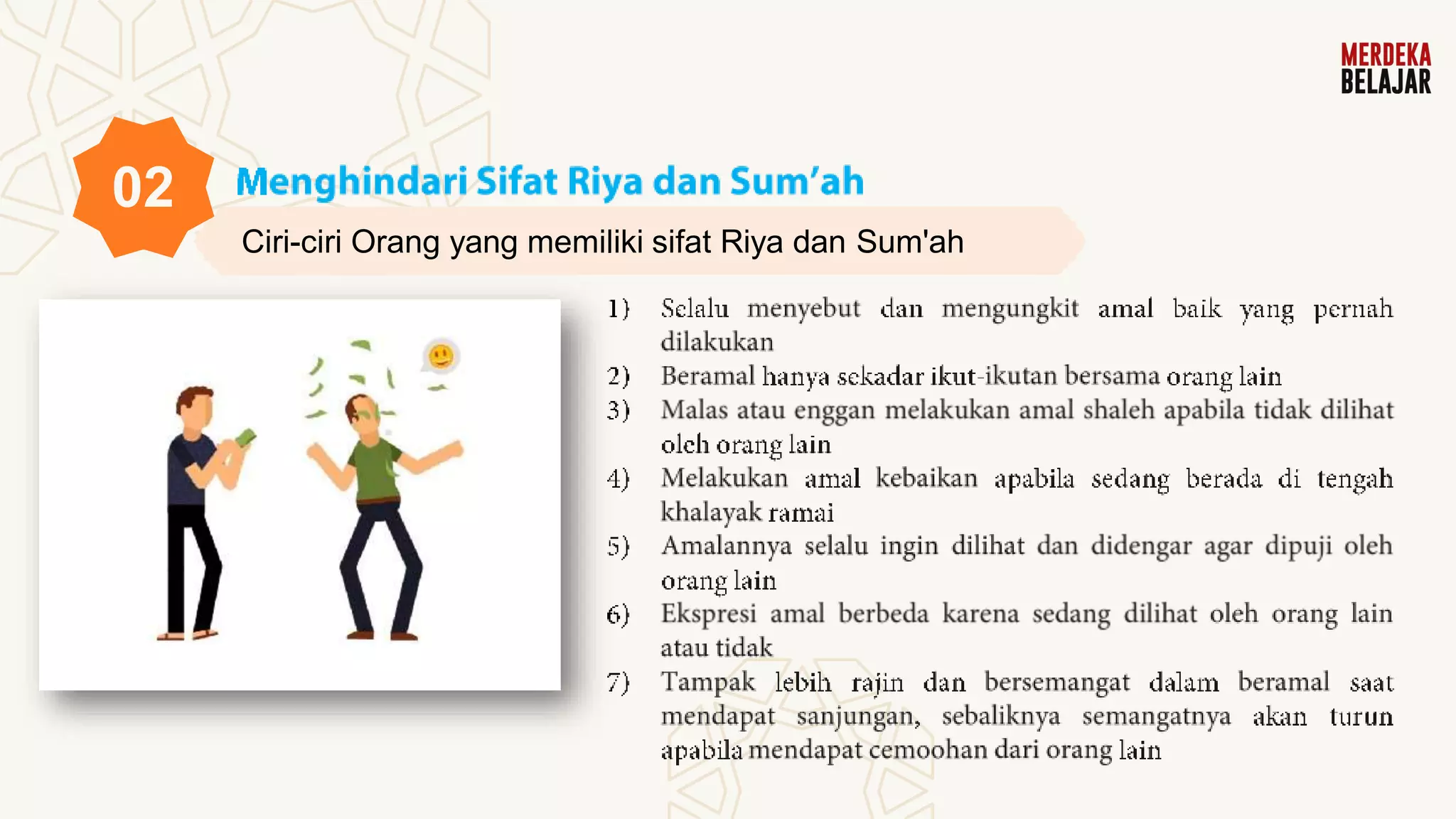 MERDEKA
BELAJAR

02

Menghindari Sifat Riya dan Sum’ah

Ciri-ciri Orang yang memiliki sifat Riya dan Sum'ah

1) Selalu menyebut dan mengungkit amal baik yang pernah dilakukan
2) Beramal hanya sekadar ikut-ikutan bersama orang lain
3) Malas atau enggan melakukan amal shaleh apabila tidak dilihat oleh orang lain
4) Melakukan amal kebaikan apabila sedang berada di tengah khalayak ramai
5) Amalannya selalu ingin dilihat dan didengar agar dipuji oleh orang lain
6) Ekspresi amal berbeda karena sedang dilihat oleh orang lain atau tidak
7) Tampak lebih rajin dan bersemangat dalam beramal saat mendapat sanjungan, sebaliknya semangatnya akan turun apabila mendapat cemoohan dari orang lain